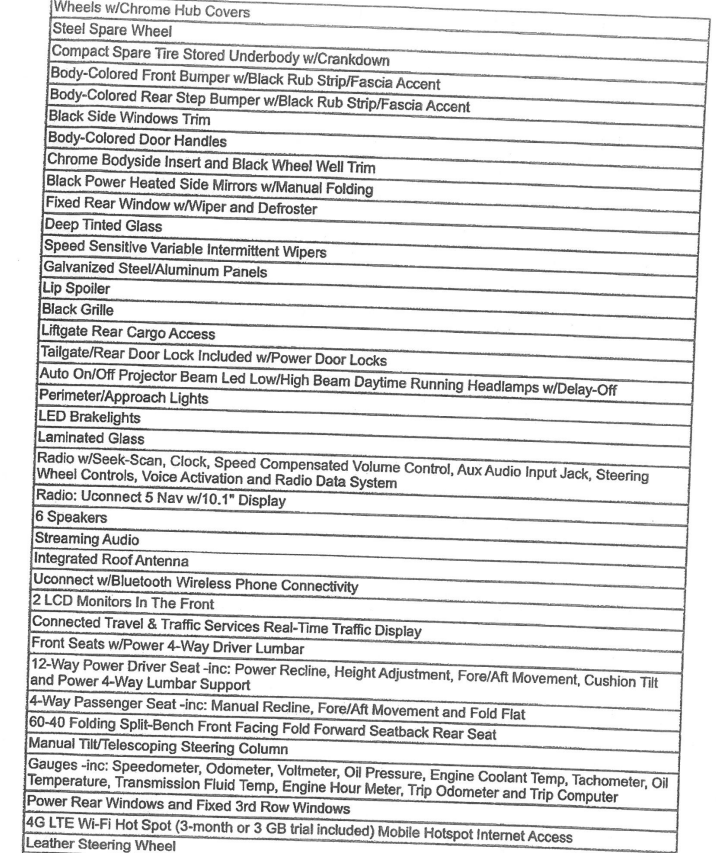 | Wheels w/Chrome Hub Covers |
|---|
| Steel Spare Wheel |
| Compact Spare Tire Stored Underbody w/Crankdown |
| Body-Colored Front Bumper w/Black Rub Strip/Fascia Accent |
| Body-Colored Rear Step Bumper w/Black Rub Strip/Fascia Accent |
| Black Side Windows Trim |
| Body-Colored Door Handles |
| Chrome Bodyside Insert and Black Wheel Well Trim |
| Black Power Heated Side Mirrors w/Manual Folding |
| Fixed Rear Window w/Wiper and Defroster |
| Deep Tinted Glass |
| Speed Sensitive Variable Intermittent Wipers |
| Galvanized Steel/Aluminum Panels |
| Lip Spoiler |
| Black Grille |
| Liftgate Rear Cargo Access |
| Tailgate/Rear Door Lock Included w/Power Door Locks |
| Auto On/Off Projector Beam Led Low/High Beam Daytime Running Headlamps w/Delay-Off |
| Perimeter/Approach Lights |
| LED Brakelights |
| Laminated Glass |
| Radio w/Seek-Scan, Clock, Speed Compensated Volume Control, Aux Audio Input Jack, Steering Wheel Controls, Voice Activation and Radio Data System |
| Radio: Uconnect 5 Nav w/10.1" Display |
| 6 Speakers |
| Streaming Audio |
| Integrated Roof Antenna |
| Uconnect w/Bluetooth Wireless Phone Connectivity |
| 2 LCD Monitors In The Front |
| Connected Travel & Traffic Services Real-Time Traffic Display |
| Front Seats w/Power 4-Way Driver Lumbar |
| 12-Way Power Driver Seat -inc: Power Recline, Height Adjustment, Fore/Aft Movement, Cushion Tilt and Power 4-Way Lumbar Support |
| 4-Way Passenger Seat -inc: Manual Recline, Fore/Aft Movement and Fold Flat |
| 60-40 Folding Split-Bench Front Facing Fold Forward Seatback Rear Seat |
| Manual Tilt/Telescoping Steering Column |
| Gauges -inc: Speedometer, Odometer, Voltmeter, Oil Pressure, Engine Coolant Temp, Tachometer, Oil Temperature, Transmission Fluid Temp, Engine Hour Meter, Trip Odometer and Trip Computer |
| Power Rear Windows and Fixed 3rd Row Windows |
| 4G LTE Wi-Fi Hot Spot (3-month or 3 GB trial included) Mobile Hotspot Internet Access |
| Leather Steering Wheel |